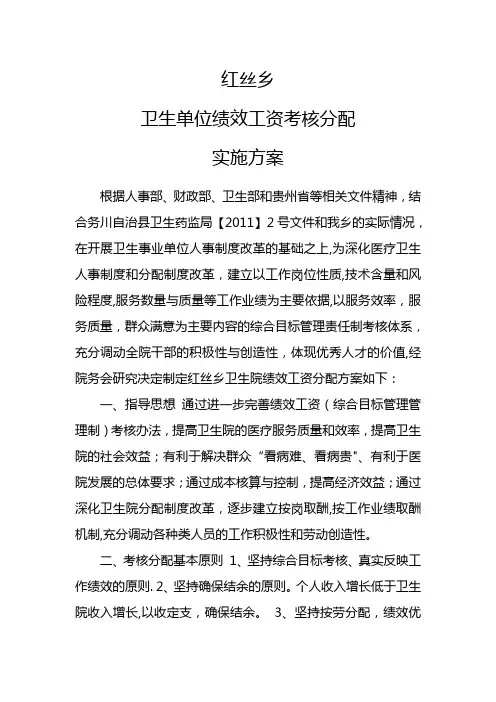 红丝乡

卫生单位绩效工资考核分配

实施方案

根据人事部、财政部、卫生部和贵州省等相关文件精神，结合务川自治县卫生药监局【2011】2号文件和我乡的实际情况，在开展卫生事业单位人事制度改革的基础之上,为深化医疗卫生人事制度和分配制度改革，建立以工作岗位性质,技术含量和风险程度,服务数量与质量等工作业绩为主要依据,以服务效率，服务质量，群众满意为主要内容的综合目标管理责任制考核体系，充分调动全院干部的积极性与创造性，体现优秀人才的价值,经院务会研究决定制定红丝乡卫生院绩效工资分配方案如下：

一、指导思想 通过进一步完善绩效工资（综合目标管理管理制）考核办法，提高卫生院的医疗服务质量和效率，提高卫生院的社会效益；有利于解决群众“看病难、看病贵”、有利于医院发展的总体要求；通过成本核算与控制，提高经济效益；通过深化卫生院分配制度改革，逐步建立按岗取酬,按工作业绩取酬机制,充分调动各种类人员的工作积极性和劳动创造性。

二、考核分配基本原则 1、坚持综合目标考核、真实反映工作绩效的原则. 2、坚持确保结余的原则。个人收入增长低于卫生院收入增长,以收定支，确保结余。 3、坚持按劳分配，绩效优